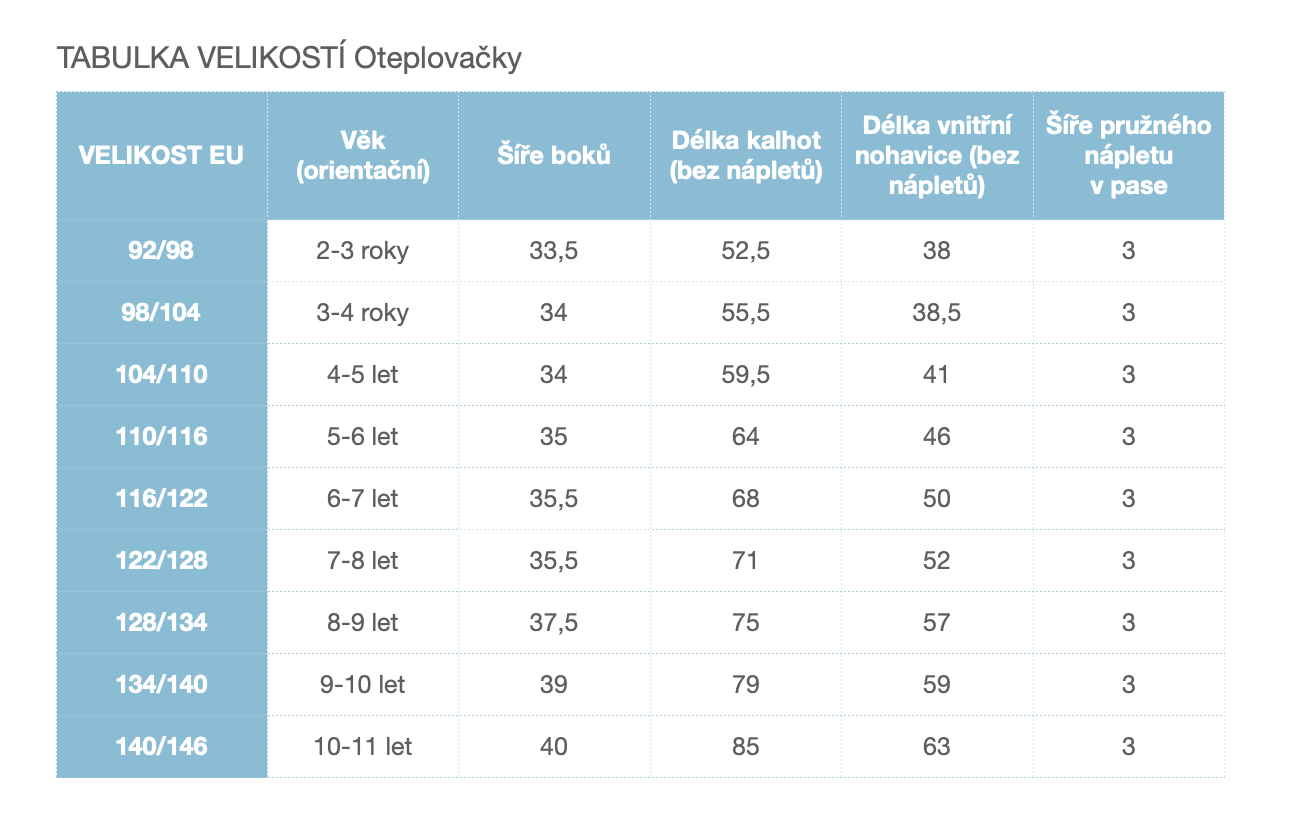 TABULKA VELIKOSTÍ Oteplovačky

| VELIKOST EU | Věk (orientační) | Šíře boků | Délka kalhot (bez nápletů) | Délka vnitřní nohavice (bez nápletů) | Šíře pružného nápletu v pase |
|---|---|---|---|---|---|
| 92/98 | 2-3 roky | 33,5 | 52,5 | 38 | 3 |
| 98/104 | 3-4 roky | 34 | 55,5 | 38,5 | 3 |
| 104/110 | 4-5 let | 34 | 59,5 | 41 | 3 |
| 110/116 | 5-6 let | 35 | 64 | 46 | 3 |
| 116/122 | 6-7 let | 35,5 | 68 | 50 | 3 |
| 122/128 | 7-8 let | 35,5 | 71 | 52 | 3 |
| 128/134 | 8-9 let | 37,5 | 75 | 57 | 3 |
| 134/140 | 9-10 let | 39 | 79 | 59 | 3 |
| 140/146 | 10-11 let | 40 | 85 | 63 | 3 |